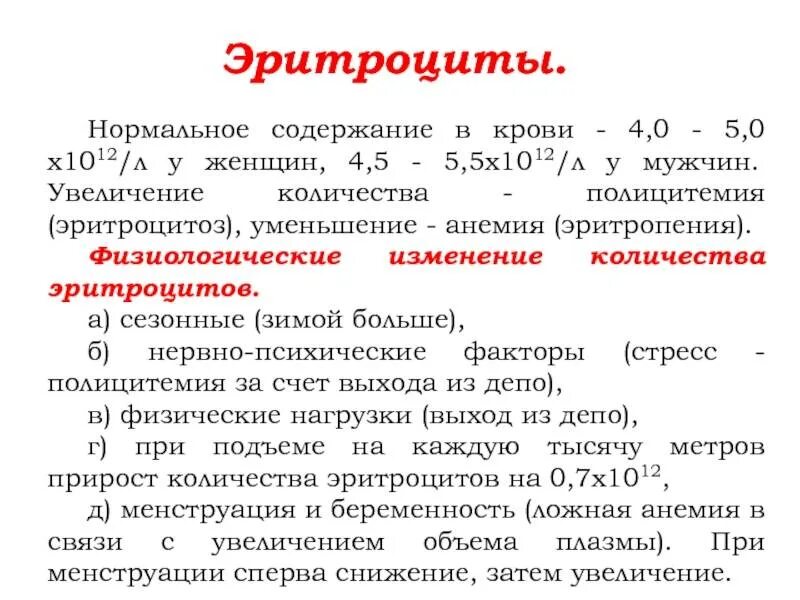 Эритроциты.

Нормальное содержание в крови - 4,0 - 5,0 х$10^{12}$/л у женщин, 4,5 - 5,5х$10^{12}$/л у мужчин. Увеличение количества - полицитемия (эритроцитоз), уменьшение - анемия (эритропения).

Физиологические изменение количества эритроцитов.

а) сезонные (зимой больше),

б) нервно-психические факторы (стресс - полицитемия за счет выхода из депо),

в) физические нагрузки (выход из депо),

г) при подъеме на каждую тысячу метров прирост количества эритроцитов на 0,7х$10^{12}$,

д) менструация и беременность (ложная анемия в связи с увеличением объема плазмы). При менструации сперва снижение, затем увеличение.